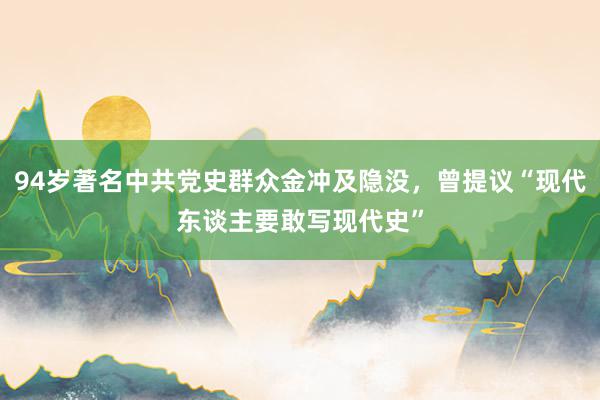 94岁著名中共党史群众金冲及隐没，曾提议“现代东谈主要敢写现代史”